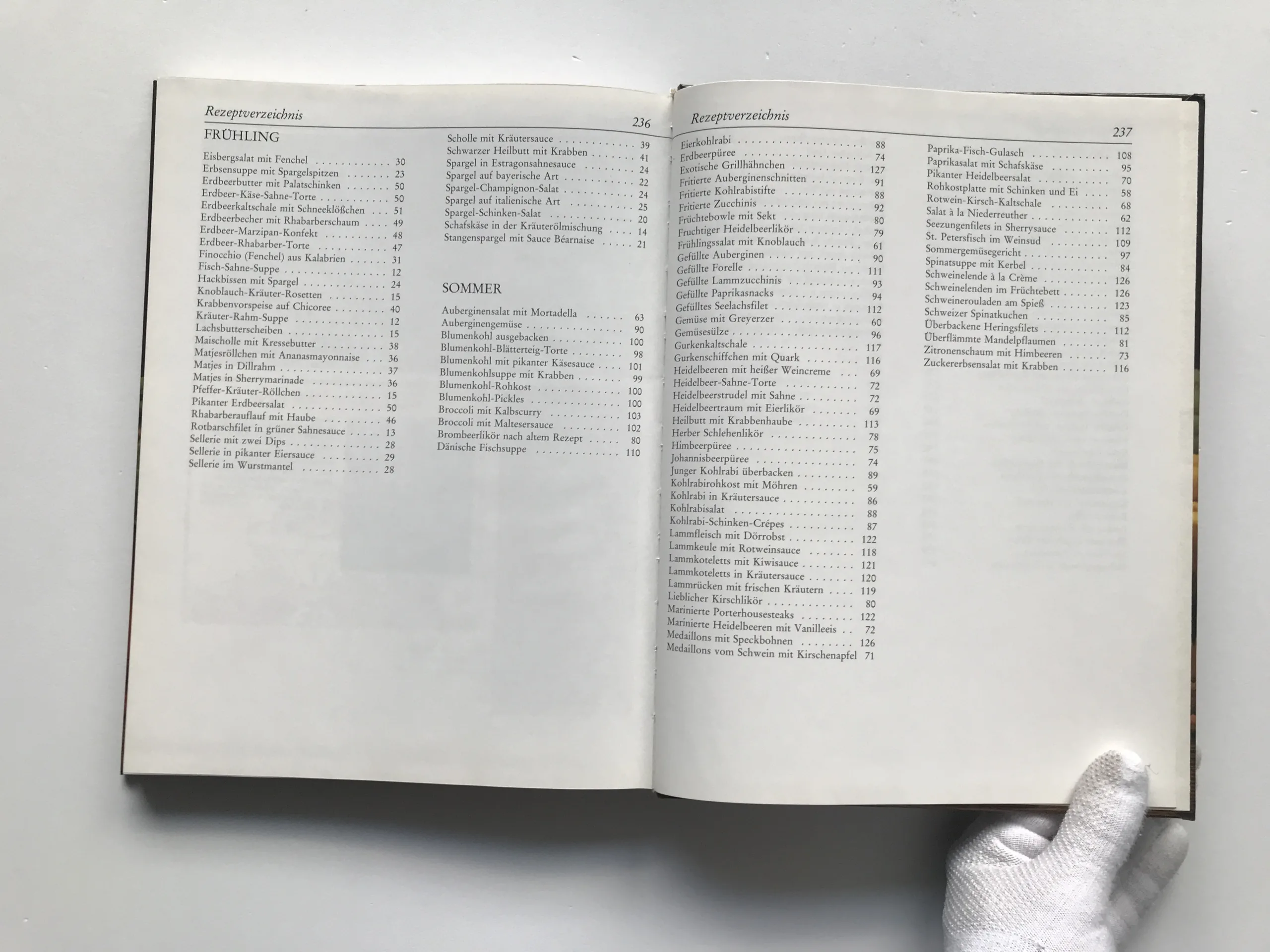 Rezeptverzeichnis 236

FRÜHLING

Eisbergsalat mit Fenchel 30
Erbsensuppe mit Spargelspitzen 23
Erdbeerbutter mit Palatschinken 50
Erdbeer-Käse-Sahne-Torte 50
Erdbeerkaltschale mit Schneeklößchen 51
Erdbeerbecher mit Rhabarberschaum 49
Erdbeer-Marzipan-Konfekt 48
Erdbeer-Rhabarber-Torte 47
Finocchio (Fenchel) aus Kalabrien 31
Fisch-Sahne-Suppe 12
Hackbissen mit Spargel 24
Knoblauch-Kräuter-Rosetten 15
Krabbenvorspeise auf Chicoree 40
Kräuter-Rahm-Suppe 12
Lachsbutterscheiben 15
Maischolle mit Kressebutter 38
Matjesröllchen mit Ananasmayonnaise 36
Matjes in Dillrahm 37
Matjes in Sherrymarinade 36
Pfeffer-Kräuter-Röllchen 15
Pikanter Erdbeersalat 50
Rhabarberauflauf mit Haube 46
Rotbarschfilet in grüner Sahnesauce 13
Sellerie mit zwei Dips 28
Sellerie in pikanter Eiersauce 29
Sellerie im Wurstmantel 28

Scholle mit Kräutersauce 39
Schwarzer Heilbutt mit Krabben 41
Spargel in Estragonsahnesauce 24
Spargel auf bayerische Art 22
Spargel-Champignon-Salat 24
Spargel auf italienische Art 25
Spargel-Schinken-Salat 20
Schafskäse in der Kräuterölmischung 14
Stangenspargel mit Sauce Béarnaise 21

SOMMER

Auberginensalat mit Mortadella 63
Auberginengemüse 90
Blumenkohl ausgebacken 100
Blumenkohl-Blätterteig-Torte 98
Blumenkohl mit pikanter Käsesauce 101
Blumenkohlsuppe mit Krabben 99
Blumenkohl-Rohkost 100
Blumenkohl-Pickles 100
Broccoli mit Kalbscurry 103
Broccoli mit Maltesersauce 102
Brombeerlikör nach altem Rezept 80
Dänische Fischsuppe 110

Rezeptverzeichnis 237

Eierkohlrabi 88
Erdbeerpüree 74
Exotische Grillhähnchen 127
Fritierte Auberginenschnitten 91
Fritierte Kohlrabistifte 88
Fritierte Zucchinis 92
Früchtebowle mit Sekt 80
Fruchtiger Heidelbeerlikör 79
Frühlingssalat mit Knoblauch 61
Gefüllte Auberginen 90
Gefüllte Forelle 111
Gefüllte Lammzucchinis 93
Gefüllte Paprikasnacks 94
Gefülltes Seelachsfilet 112
Gemüse mit Greyerzer 60
Gemüsesülze 96
Gurkenkaltschale 117
Gurkenschiffchen mit Quark 116
Heidelbeeren mit heißer Weincreme 69
Heidelbeer-Sahne-Torte 72
Heidelbeerstrudel mit Sahne 72
Heidelbeertraum mit Eierlikör 69
Heilbutt mit Krabbenhaube 113
Herber Schlehenlikör 78
Himbeerpüree 75
Johannisbeerpüree 74
Junger Kohlrabi überbacken 89
Kohlrabirohkost mit Möhren 59
Kohlrabi in Kräutersauce 86
Kohlrabisalat 88
Kohlrabi-Schinken-Crépes 87
Lammfleisch mit Dörrobst 122
Lammkeule mit Rotweinsauce 118
Lammkoteletts mit Kiwisauce 121
Lammkoteletts in Kräutersauce 120
Lammrücken mit frischen Kräutern 119
Lieblicher Kirschlikör 80
Marinierte Porterhousesteaks 122
Marinierte Heidelbeeren mit Vanilleeis 72
Medaillons mit Speckbohnen 126
Medaillons vom Schwein mit Kirschenapfel 71

Paprika-Fisch-Gulasch 108
Paprikasalat mit Schafskäse 95
Pikanter Heidelbeersalat 70
Rohkostplatte mit Schinken und Ei 58
Rotwein-Kirsch-Kaltschale 68
Salat à la Niederreuther 62
Seezungenfilets in Sherrysauce 112
St. Petersfisch im Weinsud 109
Sommergemüsegericht 97
Spinatsuppe mit Kerbel 84
Schweinelende à la Crème 126
Schweinelenden im Früchtebett 126
Schweinerouladen am Spieß 123
Schweizer Spinatkuchen 85
Überbackene Heringsfilets 112
Überflämmte Mandelpflaumen 81
Zitronenschaum mit Himbeeren 73
Zuckererbsensalat mit Krabben 116